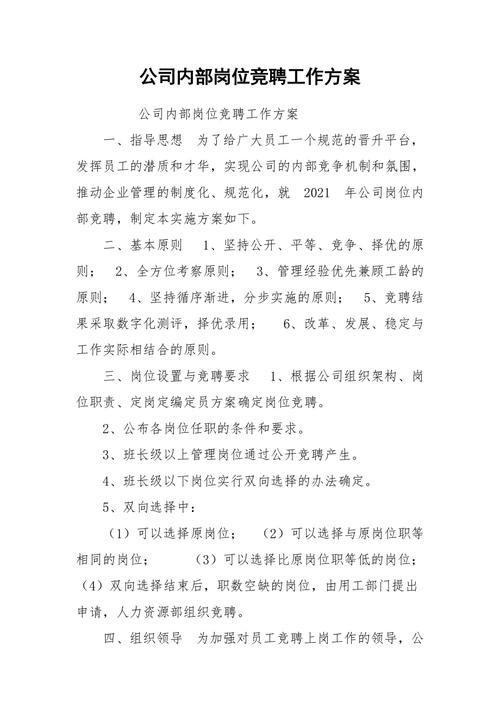 公司内部岗位竞聘工作方案

公司内部岗位竞聘工作方案

一、指导思想 为了给广大员工一个规范的晋升平台，发挥员工的潜质和才华，实现公司的内部竞争机制和氛围，推动企业管理的制度化、规范化，就 2021 年公司岗位内部竞聘，制定本实施方案如下。

二、基本原则 1、坚持公开、平等、竞争、择优的原则； 2、全方位考察原则； 3、管理经验优先兼顾工龄的原则； 4、坚持循序渐进，分步实施的原则； 5、竞聘结果采取数字化测评，择优录用； 6、改革、发展、稳定与工作实际相结合的原则。

三、岗位设置与竞聘要求 1、根据公司组织架构、岗位职责、定岗定编定员方案确定岗位竞聘。

2、公布各岗位任职的条件和要求。

3、班长级以上管理岗位通过公开竞聘产生。

4、班长级以下岗位实行双向选择的办法确定。

5、双向选择中：

（1）可以选择原岗位； （2）可以选择与原岗位职等相同的岗位； （3）可以选择比原岗位职等低的岗位；（4）双向选择结束后，职数空缺的岗位，由用工部门提出申请，人力资源部组织竞聘。

四、组织领导 为加强对员工竞聘上岗工作的领导，公